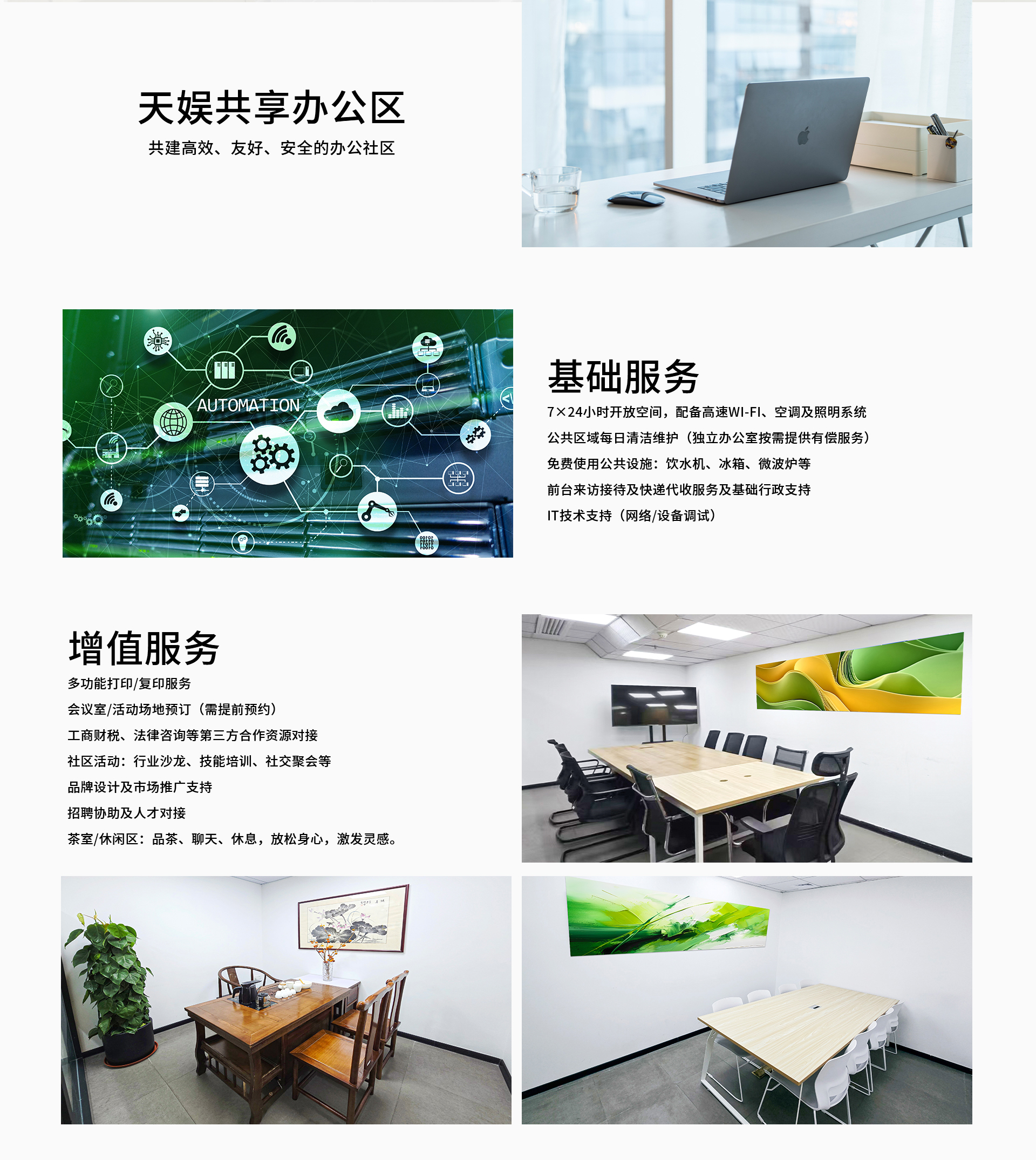 天娱共享办公区
共建高效、友好、安全的办公社区

AUTOMATION

基础服务
7×24小时开放空间，配备高速WI-FI、空调及照明系统
公共区域每日清洁维护（独立办公室按需提供有偿服务）
免费使用公共设施：饮水机、冰箱、微波炉等
前台来访接待及快递代收服务及基础行政支持
IT技术支持（网络/设备调试）

增值服务
多功能打印/复印服务
会议室/活动场地预订（需提前预约）
工商财税、法律咨询等第三方合作资源对接
社区活动：行业沙龙、技能培训、社交聚会等
品牌设计及市场推广支持
招聘协助及人才对接
茶室/休闲区：品茶、聊天、休息，放松身心，激发灵感。